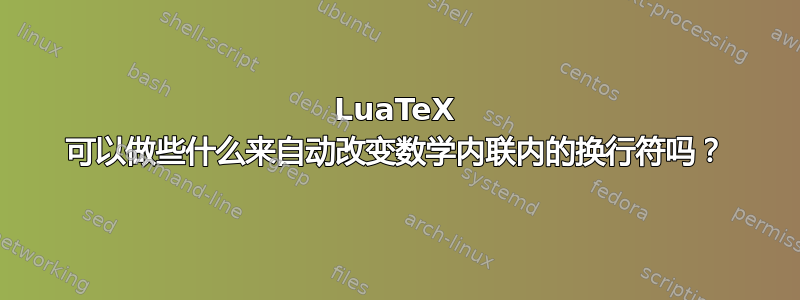 LuaTeX 可以做些什么来自动改变数学内联内的换行符吗？

linux
shell-script
ubuntu
shell
text-processing
awk
bash
debian
centos
ssh
command-line
grep
systemd
fedora
sed
arch-linux
permissions
networking
files
scripting